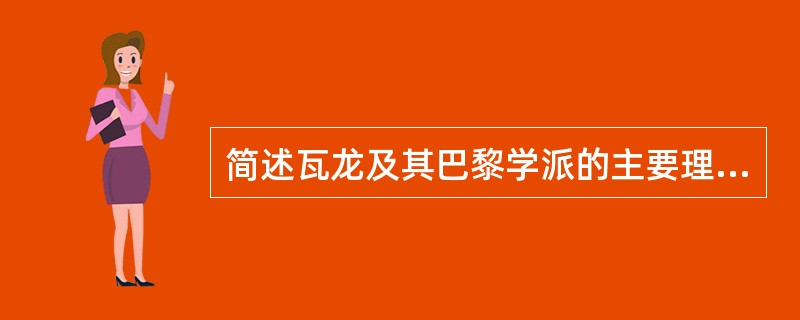 简述瓦龙及其巴黎学派的主要理...